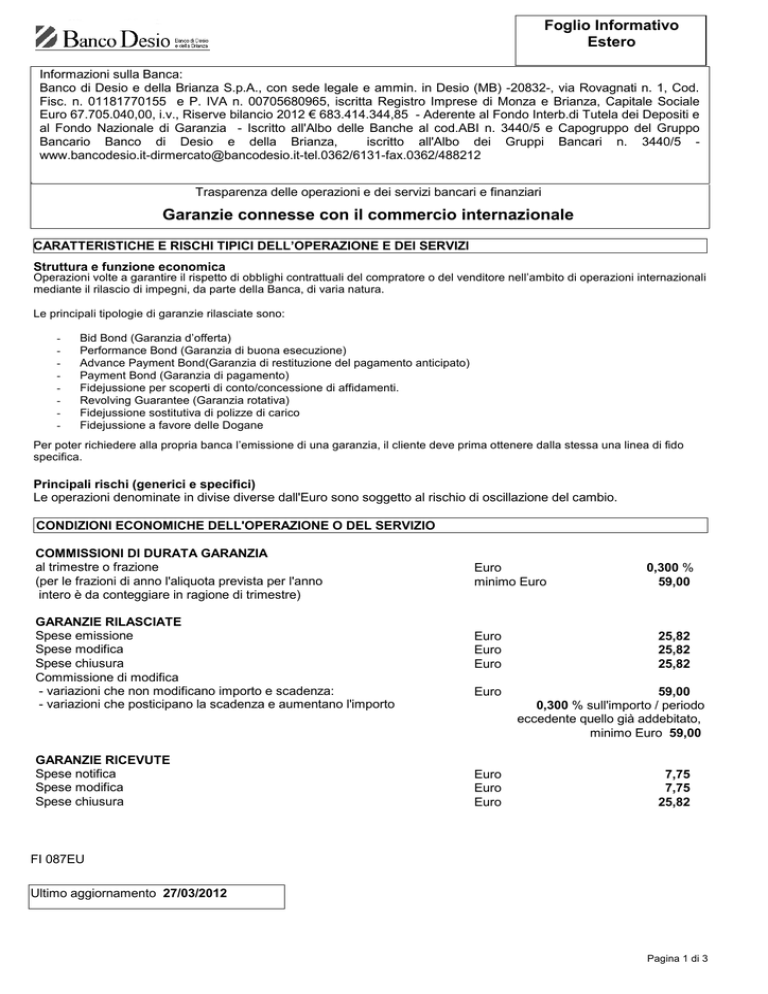 Banco Desio Banco di Desio e della Brianza

Foglio Informativo
Estero

Informazioni sulla Banca:
Banco di Desio e della Brianza S.p.A., con sede legale e ammin. in Desio (MB) -20832-, via Rovagnati n. 1, Cod. Fisc. n. 01181770155 e P. IVA n. 00705680965, iscritta Registro Imprese di Monza e Brianza, Capitale Sociale Euro 67.705.040,00, i.v., Riserve bilancio 2012 € 683.414.344,85 - Aderente al Fondo Interb.di Tutela dei Depositi e al Fondo Nazionale di Garanzia - Iscritto all'Albo delle Banche al cod.ABI n. 3440/5 e Capogruppo del Gruppo Bancario Banco di Desio e della Brianza, iscritto all'Albo dei Gruppi Bancari n. 3440/5 - www.bancodesio.it-dirmercato@bancodesio.it-tel.0362/6131-fax.0362/488212

Trasparenza delle operazioni e dei servizi bancari e finanziari

Garanzie connesse con il commercio internazionale

CARATTERISTICHE E RISCHI TIPICI DELL'OPERAZIONE E DEI SERVIZI

Struttura e funzione economica
Operazioni volte a garantire il rispetto di obblighi contrattuali del compratore o del venditore nell'ambito di operazioni internazionali mediante il rilascio di impegni, da parte della Banca, di varia natura.

Le principali tipologie di garanzie rilasciate sono:

- Bid Bond (Garanzia d'offerta)
- Performance Bond (Garanzia di buona esecuzione)
- Advance Payment Bond(Garanzia di restituzione del pagamento anticipato)
- Payment Bond (Garanzia di pagamento)
- Fidejussione per scoperti di conto/concessione di affidamenti.
- Revolving Guarantee (Garanzia rotativa)
- Fidejussione sostitutiva di polizze di carico
- Fidejussione a favore delle Dogane

Per poter richiedere alla propria banca l'emissione di una garanzia, il cliente deve prima ottenere dalla stessa una linea di fido specifica.

Principali rischi (generici e specifici)
Le operazioni denominate in divise diverse dall'Euro sono soggetto al rischio di oscillazione del cambio.

CONDIZIONI ECONOMICHE DELL'OPERAZIONE O DEL SERVIZIO

COMMISSIONI DI DURATA GARANZIA
al trimestre o frazione Euro 0,300 %
(per le frazioni di anno l'aliquota prevista per l'anno intero è da conteggiare in ragione di trimestre) minimo Euro 59,00

GARANZIE RILASCIATE
Spese emissione Euro 25,82
Spese modifica Euro 25,82
Spese chiusura Euro 25,82
Commissione di modifica
- variazioni che non modificano importo e scadenza: Euro 59,00
- variazioni che posticipano la scadenza e aumentano l'importo 0,300 % sull'importo / periodo eccedente quello già addebitato, minimo Euro 59,00

GARANZIE RICEVUTE
Spese notifica Euro 7,75
Spese modifica Euro 7,75
Spese chiusura Euro 25,82

FI 087EU

Ultimo aggiornamento 27/03/2012

Pagina 1 di 3